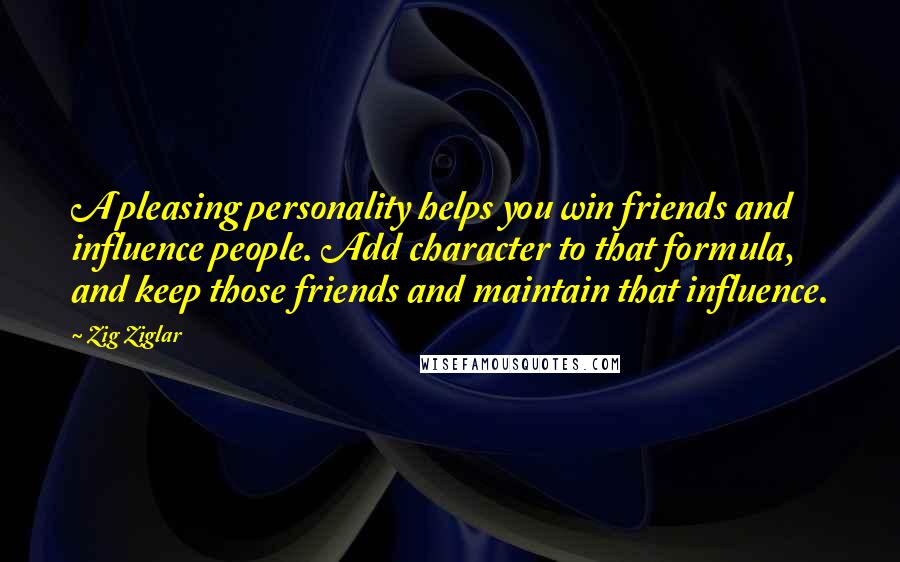 A pleasing personality helps you win friends and influence people. Add character to that formula, and keep those friends and maintain that influence.

~ Zig Ziglar

WISEFAMOUSQUOTES.COM